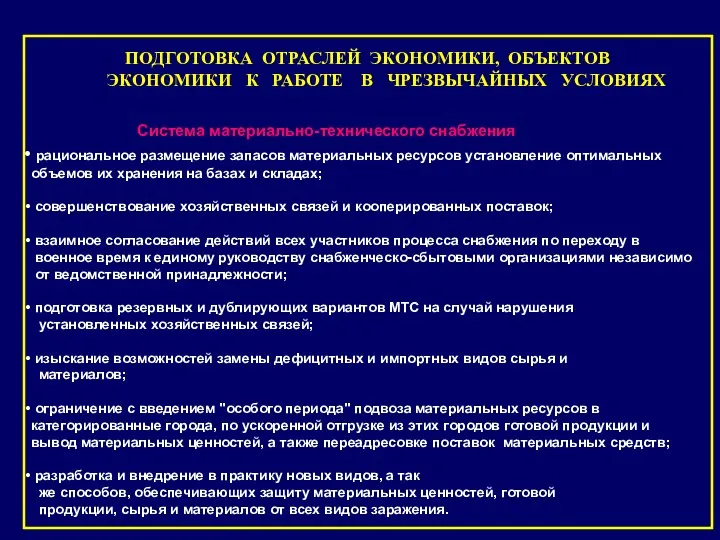 ПОДГОТОВКА ОТРАСЛЕЙ ЭКОНОМИКИ, ОБЪЕКТОВ ЭКОНОМИКИ К РАБОТЕ В ЧРЕЗВЫЧАЙНЫХ УСЛОВИЯХ

Система материально-технического снабжения

• рациональное размещение запасов материальных ресурсов установление оптимальных объемов их хранения на базах и складах;

• совершенствование хозяйственных связей и кооперированных поставок;

• взаимное согласование действий всех участников процесса снабжения по переходу в военное время к единому руководству снабженческо-сбытовыми организациями независимо от ведомственной принадлежности;

• подготовка резервных и дублирующих вариантов МТС на случай нарушения установленных хозяйственных связей;

• изыскание возможностей замены дефицитных и импортных видов сырья и материалов;

• ограничение с введением "особого периода" подвоза материальных ресурсов в категорированные города, по ускоренной отгрузке из этих городов готовой продукции и вывод материальных ценностей, а также переадресовке поставок материальных средств;

• разработка и внедрение в практику новых видов, а так же способов, обеспечивающих защиту материальных ценностей, готовой продукции, сырья и материалов от всех видов заражения.